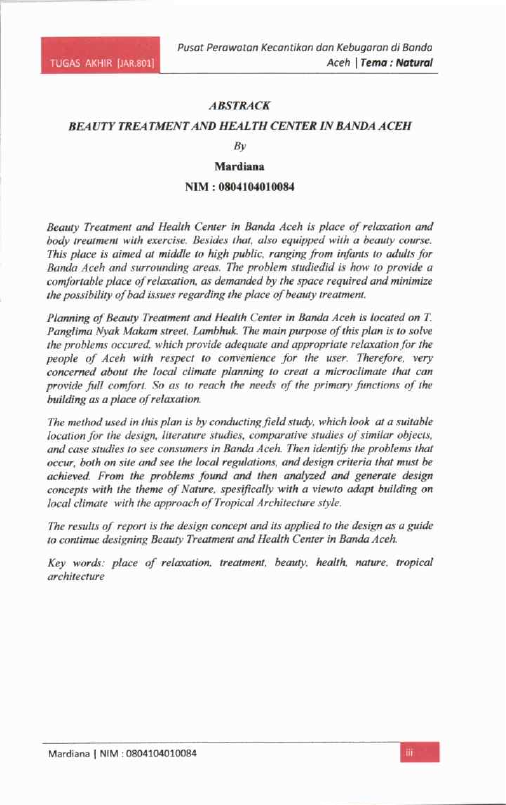 TUGAS AKHIR [JAR.801]

Pusat Perawatan Kecantikan dan Kebugaran di Banda Aceh | Tema : Natural

ABSTRACK

BEAUTY TREATMENT AND HEALTH CENTER IN BANDA ACEH

By

Mardiana

NIM : 0804104010084

Beauty Treatment and Health Center in Banda Aceh is place of relaxation and body treatment with exercise. Besides that, also equipped with a beauty course. This place is aimed at middle to high public, ranging from infants to adults for Banda Aceh and surrounding areas. The problem studiedid is how to provide a comfortable place of relaxation, as demanded by the space required and minimize the possibility of bad issues regarding the place of beauty treatment.

Planning of Beauty Treatment and Health Center in Banda Aceh is located on T. Panglima Nyak Makam street, Lambhuk. The main purpose of this plan is to solve the problems occured, which provide adequate and appropriate relaxation for the people of Aceh with respect to convenience for the user. Therefore, very concerned about the local climate planning to creat a microclimate that can provide full comfort. So as to reach the needs of the primary functions of the building as a place of relaxation.

The method used in this plan is by conducting field study, which look at a suitable location for the design, literature studies, comparative studies of similar objects, and case studies to see consumers in Banda Aceh. Then identify the problems that occur, both on site and see the local regulations, and design criteria that must be achieved. From the problems found and then analyzed and generate design concepts with the theme of Nature, spesifically with a viewto adapt building on local climate with the approach of Tropical Architecture style.

The results of report is the design concept and its applied to the design as a guide to continue designing Beauty Treatment and Health Center in Banda Aceh.

Key words: place of relaxation, treatment, beauty, health, nature, tropical architecture

Mardiana | NIM : 0804104010084

iii